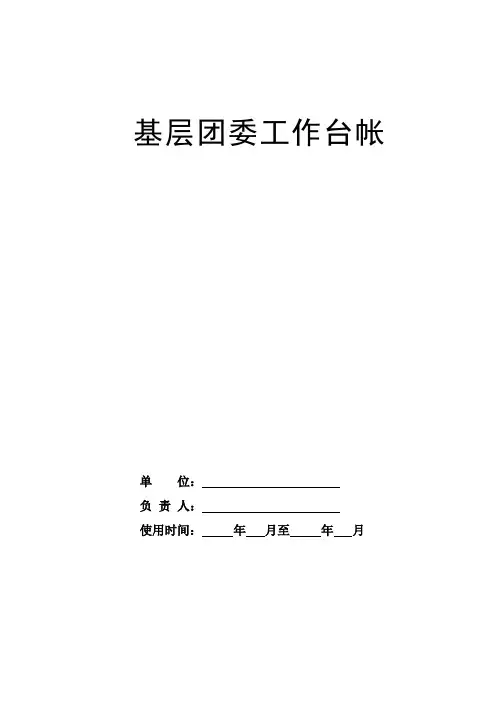 基层团委工作台帐

单 位：____
负 责 人：____
使用时间：____年____月至____年____月